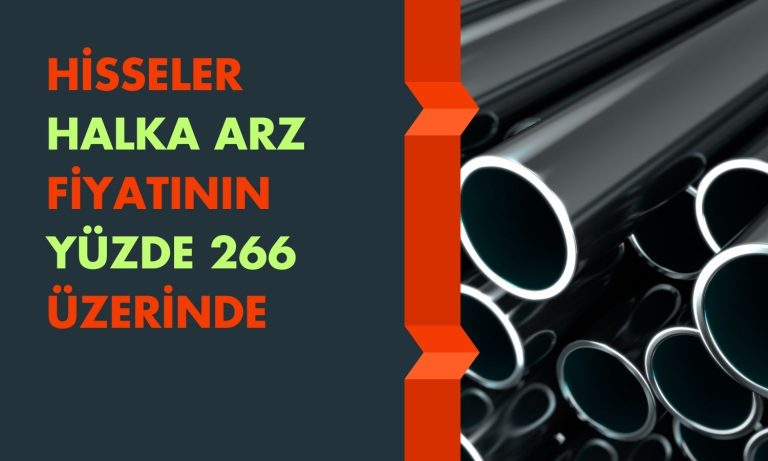 HİSSELER HALKA ARZ FİYATININ YÜZDE 266 ÜZERİNDE